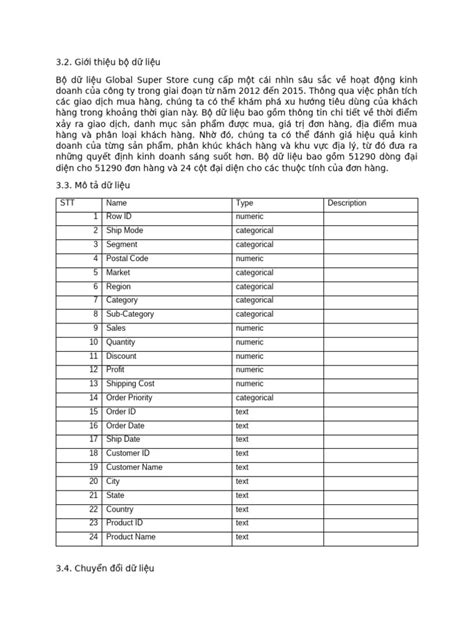 3.2. Giới thiệu bộ dữ liệu

Bộ dữ liệu Global Super Store cung cấp một cái nhìn sâu sắc về hoạt động kinh doanh của công ty trong giai đoạn từ năm 2012 đến 2015. Thông qua việc phân tích các giao dịch mua hàng, chúng ta có thể khám phá xu hướng tiêu dùng của khách hàng trong khoảng thời gian này. Bộ dữ liệu bao gồm thông tin chi tiết về thời điểm xảy ra giao dịch, danh mục sản phẩm được mua, giá trị đơn hàng, địa điểm mua hàng và phân loại khách hàng. Nhờ đó, chúng ta có thể đánh giá hiệu quả kinh doanh của từng sản phẩm, phân khúc khách hàng và khu vực địa lý, từ đó đưa ra những quyết định kinh doanh sáng suốt hơn. Bộ dữ liệu bao gồm 51290 dòng đại diện cho 51290 đơn hàng và 24 cột đại diện cho các thuộc tính của đơn hàng.

3.3. Mô tả dữ liệu

| STT | Name | Type | Description |
|---|---|---|---|
| 1 | Row ID | numeric | |
| 2 | Ship Mode | categorical | |
| 3 | Segment | categorical | |
| 4 | Postal Code | numeric | |
| 5 | Market | categorical | |
| 6 | Region | categorical | |
| 7 | Category | categorical | |
| 8 | Sub-Category | categorical | |
| 9 | Sales | numeric | |
| 10 | Quantity | numeric | |
| 11 | Discount | numeric | |
| 12 | Profit | numeric | |
| 13 | Shipping Cost | numeric | |
| 14 | Order Priority | categorical | |
| 15 | Order ID | text | |
| 16 | Order Date | text | |
| 17 | Ship Date | text | |
| 18 | Customer ID | text | |
| 19 | Customer Name | text | |
| 20 | City | text | |
| 21 | State | text | |
| 22 | Country | text | |
| 23 | Product ID | text | |
| 24 | Product Name | text | |

3.4. Chuyển đổi dữ liệu